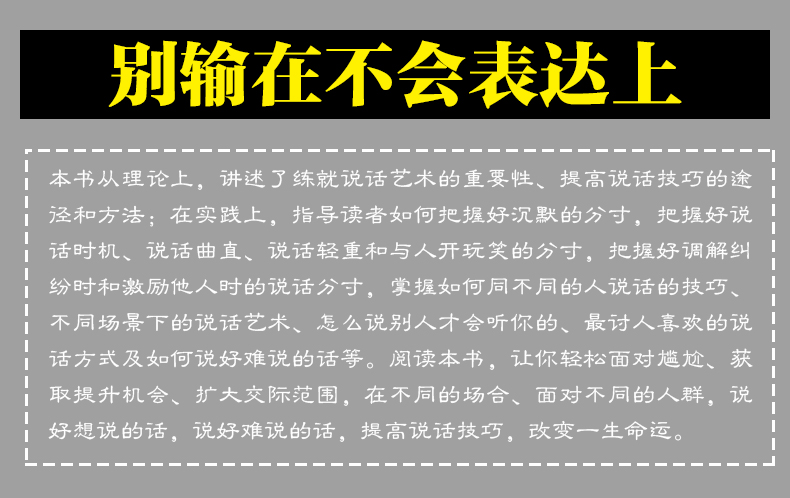 别输在不会表达上

本书从理论上，讲述了练就说话艺术的重要性、提高说话技巧的途径和方法；在实践上，指导读者如何把握好沉默的分寸，把握好说话时机、说话曲直、说话轻重和与人开玩笑的分寸，把握好调解纠纷时和激励他人时的说话分寸，掌握如何同不同的人说话的技巧、不同场景下的说话艺术、怎么说别人才会听你的、最讨人喜欢的说话方式及如何说好难说的话等。阅读本书，让你轻松面对尴尬、获取提升机会、扩大交际范围，在不同的场合、面对不同的人群，说好想说的话，说好难说的话，提高说话技巧，改变一生命运。